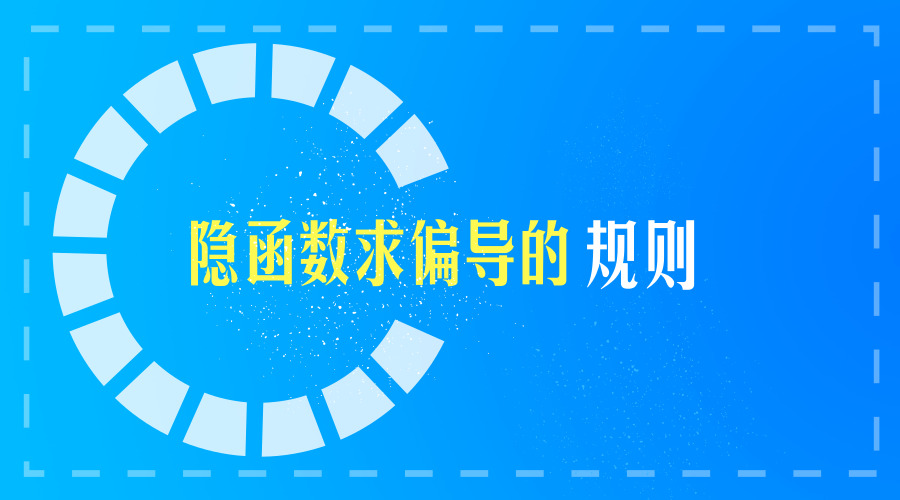 隐函数求偏导的 规则